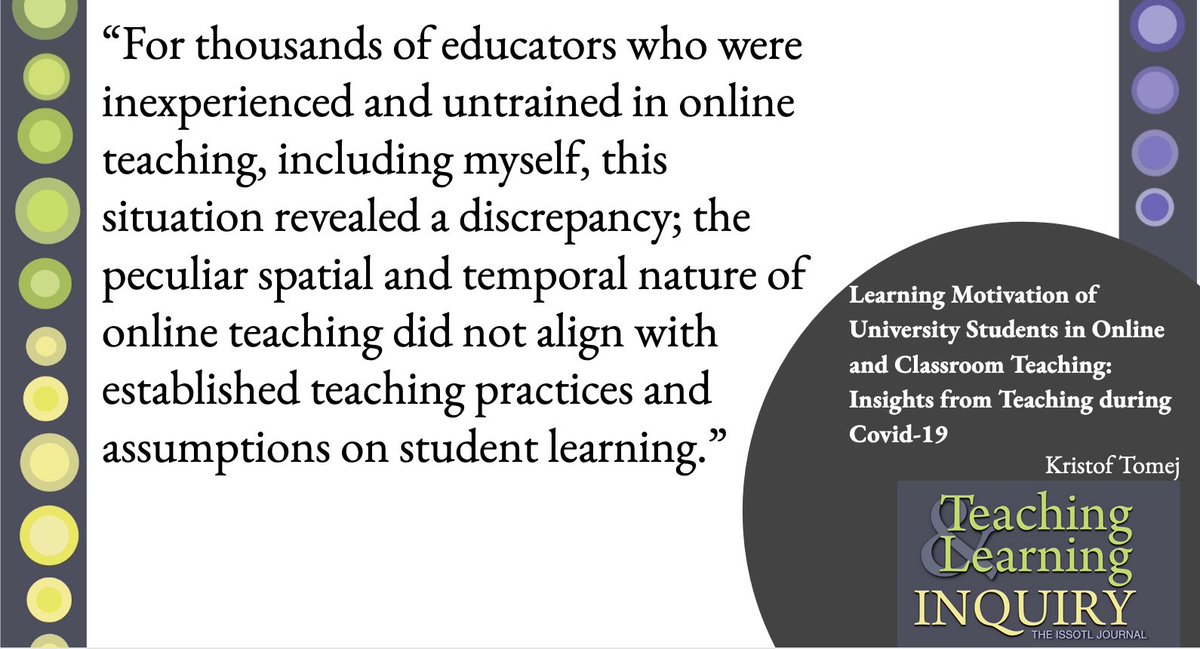 “For thousands of educators who were inexperienced and untrained in online teaching, including myself, this situation revealed a discrepancy; the peculiar spatial and temporal nature of online teaching did not align with established teaching practices and assumptions on student learning.”

Learning Motivation of University Students in Online and Classroom Teaching: Insights from Teaching during Covid-19

Kristof Tomej

Teaching & Learning INQUIRY

THE ISSOTL JOURNAL